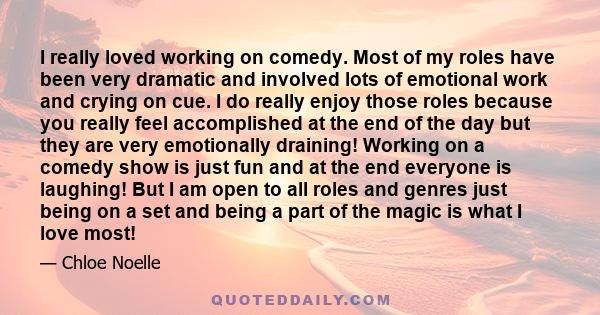 I really loved working on comedy. Most of my roles have been very dramatic and involved lots of emotional work and crying on cue. I do really enjoy those roles because you really feel accomplished at the end of the day but they are very emotionally draining! Working on a comedy show is just fun and at the end everyone is laughing! But I am open to all roles and genres just being on a set and being a part of the magic is what I love most!

— Chloe Noelle

QUOTEDDAILY.COM